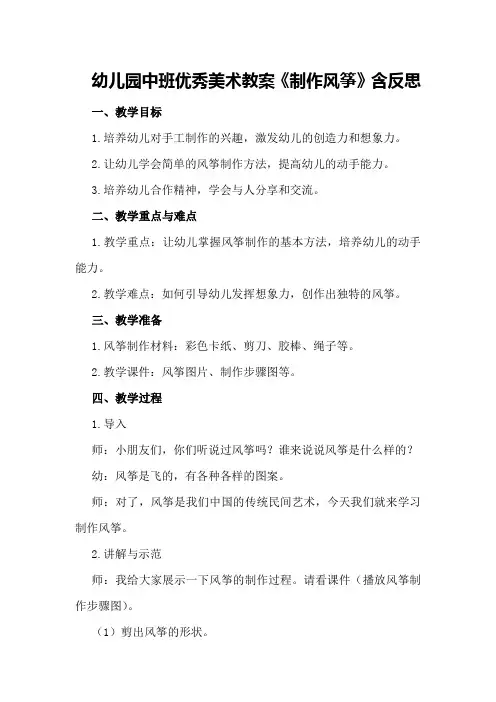 幼儿园中班优秀美术教案《制作风筝》含反思

一、教学目标

1.培养幼儿对手工制作的兴趣，激发幼儿的创造力和想象力。

2.让幼儿学会简单的风筝制作方法，提高幼儿的动手能力。

3.培养幼儿合作精神，学会与人分享和交流。

二、教学重点与难点

1.教学重点：让幼儿掌握风筝制作的基本方法，培养幼儿的动手能力。

2.教学难点：如何引导幼儿发挥想象力，创作出独特的风筝。

三、教学准备

1.风筝制作材料：彩色卡纸、剪刀、胶棒、绳子等。

2.教学课件：风筝图片、制作步骤图等。

四、教学过程

1.导入

师：小朋友们，你们听说过风筝吗？谁来说说风筝是什么样的？

幼：风筝是飞的，有各种各样的图案。

师：对了，风筝是我们中国的传统民间艺术，今天我们就来学习制作风筝。

2.讲解与示范

师：我给大家展示一下风筝的制作过程。请看课件（播放风筝制作步骤图）。

（1）剪出风筝的形状。